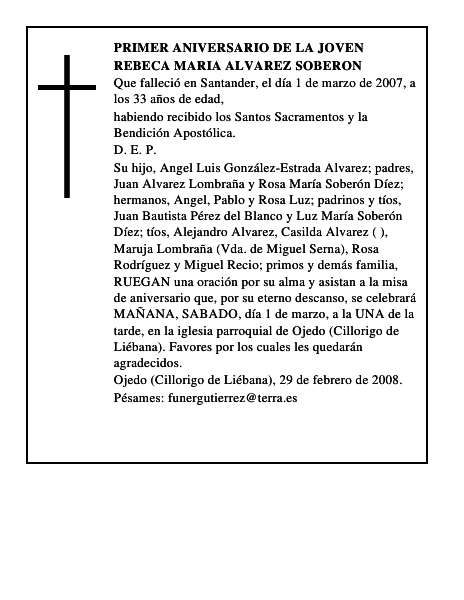 PRIMER ANIVERSARIO DE LA JOVEN
REBECA MARIA ALVAREZ SOBERON

Que falleció en Santander, el día 1 de marzo de 2007, a los 33 años de edad,

habiendo recibido los Santos Sacramentos y la Bendición Apostólica.

D. E. P.

Su hijo, Angel Luis González-Estrada Alvarez; padres, Juan Alvarez Lombraña y Rosa María Soberón Díez; hermanos, Angel, Pablo y Rosa Luz; padrinos y tíos, Juan Bautista Pérez del Blanco y Luz María Soberón Díez; tíos, Alejandro Alvarez, Casilda Alvarez ( ), Maruja Lombraña (Vda. de Miguel Serna), Rosa Rodríguez y Miguel Recio; primos y demás familia, RUEGAN una oración por su alma y asistan a la misa de aniversario que, por su eterno descanso, se celebrará MAÑANA, SABADO, día 1 de marzo, a la UNA de la tarde, en la iglesia parroquial de Ojedo (Cillorigo de Liébana). Favores por los cuales les quedarán agradecidos.

Ojedo (Cillorigo de Liébana), 29 de febrero de 2008.

Pésames: funergutierrez@terra.es